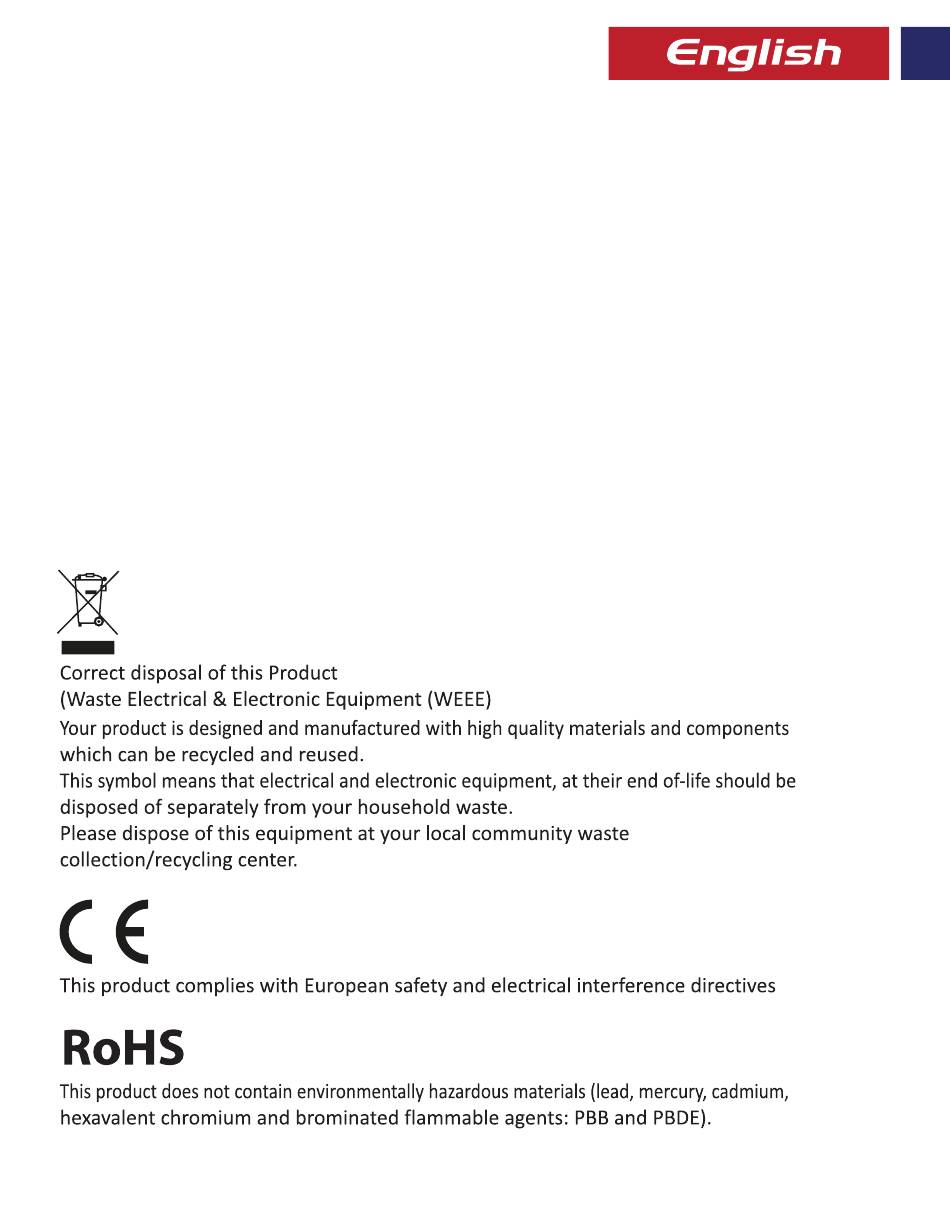 English

Correct disposal of this Product
(Waste Electrical & Electronic Equipment (WEEE)
Your product is designed and manufactured with high quality materials and components which can be recycled and reused.
This symbol means that electrical and electronic equipment, at their end of-life should be disposed of separately from your household waste.
Please dispose of this equipment at your local community waste collection/recycling center.

CE
This product complies with European safety and electrical interference directives

RoHS
This product does not contain environmentally hazardous materials (lead, mercury, cadmium, hexavalent chromium and brominated flammable agents: PBB and PBDE).